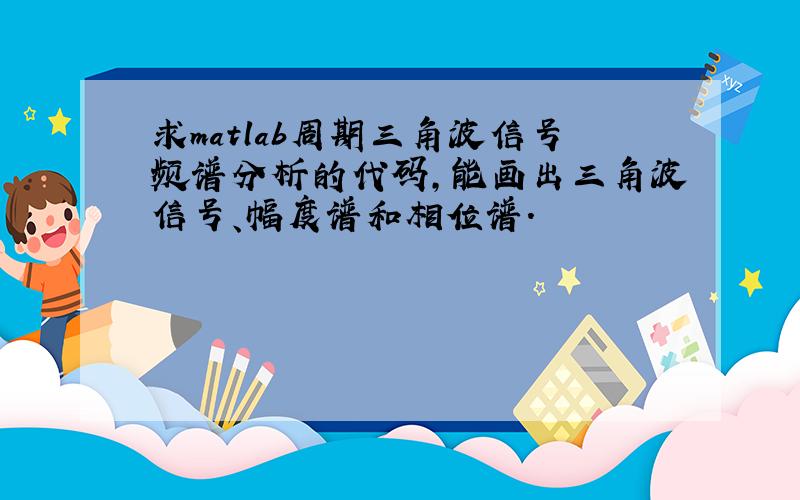 求matlab周期三角波信号频谱分析的代码,能画出三角波信号、幅度谱和相位谱.

xyz